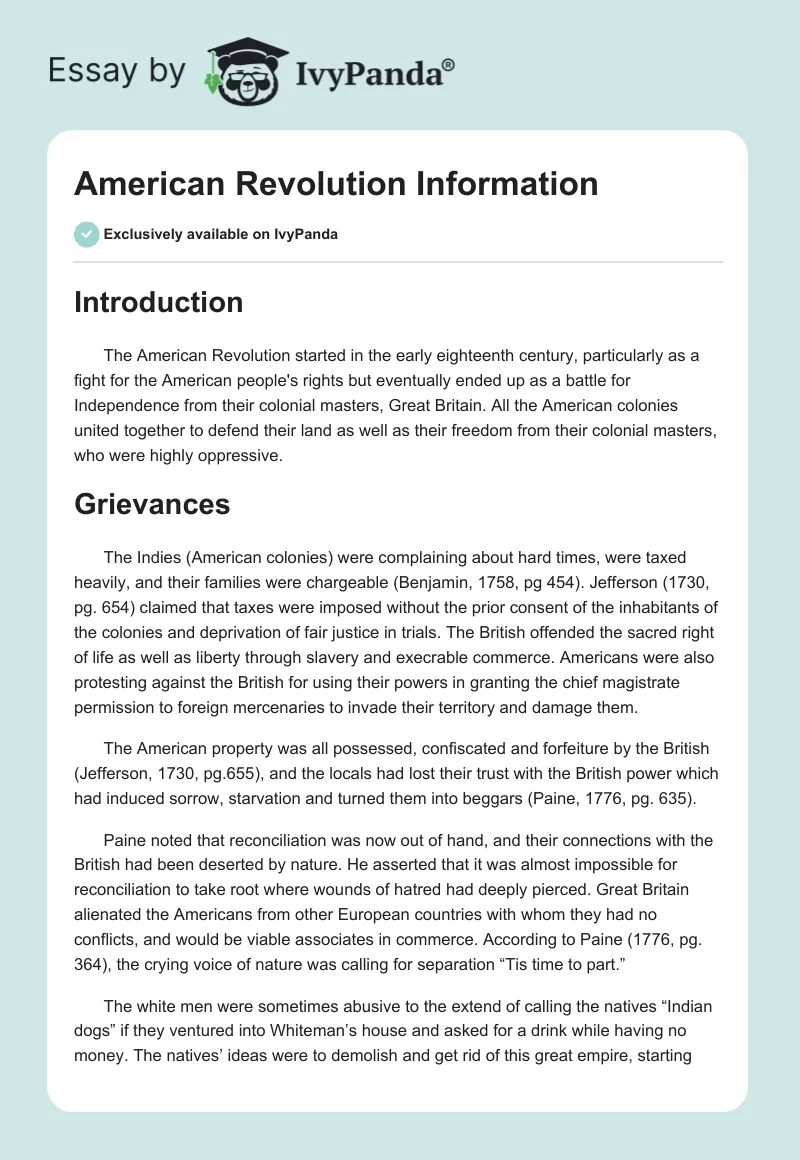 Essay by IvyPanda®

American Revolution Information

Exclusively available on IvyPanda

Introduction

The American Revolution started in the early eighteenth century, particularly as a fight for the American people's rights but eventually ended up as a battle for Independence from their colonial masters, Great Britain. All the American colonies united together to defend their land as well as their freedom from their colonial masters, who were highly oppressive.

Grievances

The Indies (American colonies) were complaining about hard times, were taxed heavily, and their families were chargeable (Benjamin, 1758, pg 454). Jefferson (1730, pg. 654) claimed that taxes were imposed without the prior consent of the inhabitants of the colonies and deprivation of fair justice in trials. The British offended the sacred right of life as well as liberty through slavery and execrable commerce. Americans were also protesting against the British for using their powers in granting the chief magistrate permission to foreign mercenaries to invade their territory and damage them.

The American property was all possessed, confiscated and forfeiture by the British (Jefferson, 1730, pg.655), and the locals had lost their trust with the British power which had induced sorrow, starvation and turned them into beggars (Paine, 1776, pg. 635).

Paine noted that reconciliation was now out of hand, and their connections with the British had been deserted by nature. He asserted that it was almost impossible for reconciliation to take root where wounds of hatred had deeply pierced. Great Britain alienated the Americans from other European countries with whom they had no conflicts, and would be viable associates in commerce. According to Paine (1776, pg. 364), the crying voice of nature was calling for separation “Tis time to part.”

The white men were sometimes abusive to the extend of calling the natives “Indian dogs” if they ventured into Whiteman’s house and asked for a drink while having no money. The natives’ ideas were to demolish and get rid of this great empire, starting